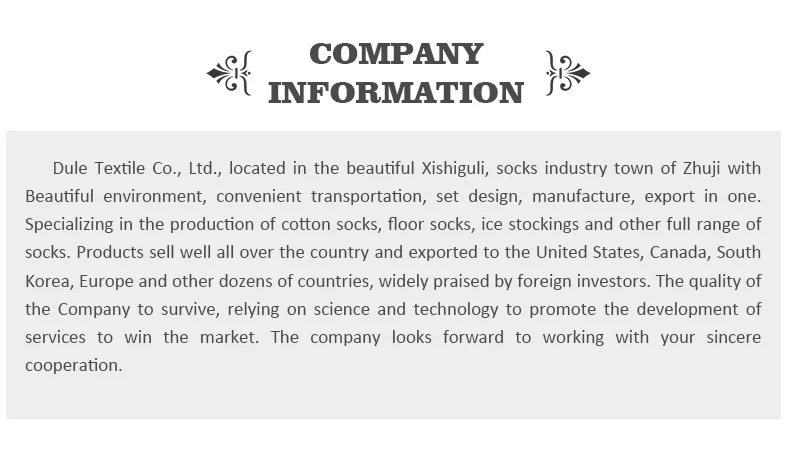 COMPANY INFORMATION

Dule Textile Co., Ltd., located in the beautiful Xishiguli, socks industry town of Zhuji with Beautiful environment, convenient transportation, set design, manufacture, export in one. Specializing in the production of cotton socks, floor socks, ice stockings and other full range of socks. Products sell well all over the country and exported to the United States, Canada, South Korea, Europe and other dozens of countries, widely praised by foreign investors. The quality of the Company to survive, relying on science and technology to promote the development of services to win the market. The company looks forward to working with your sincere cooperation.